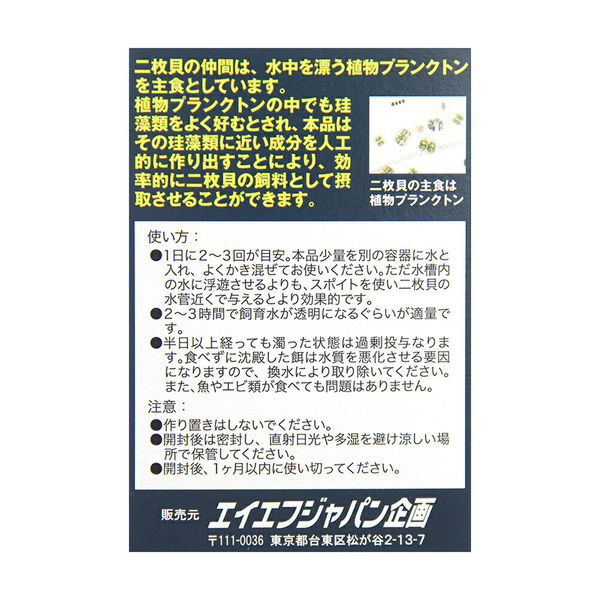 二枚貝の仲間は、水中を漂う植物プランクトンを主食としています。
植物プランクトンの中でも珪藻類をよく好むとされ、本品はその珪藻類に近い成分を人工的に作り出すことにより、効率的に二枚貝の飼料として摂取させることができます。

二枚貝の主食は植物プランクトン

使い方：
●1日に2～3回が目安。本品少量を別の容器に水と入れ、よくかき混ぜてお使いください。ただ水槽内の水に浮遊させるよりも、スポイトを使い二枚貝の水管近くで与えるとより効果的です。
●2～3時間で飼育水が透明になるぐらいが適量です。
●半日以上経っても濁った状態は過剰投与なります。食べずに沈殿した餌は水質を悪化させる要因になりますので、換水により取り除いてください。また、魚やエビ類が食べても問題はありません。

注意：
●作り置きはしないでください。
●開封後は密封し、直射日光や多湿を避け涼しい場所で保管してください。
●開封後、1ヶ月以内に使い切ってください。

販売元 エイエフジャパン企画
〒111-0036 東京都台東区松が谷2-13-7